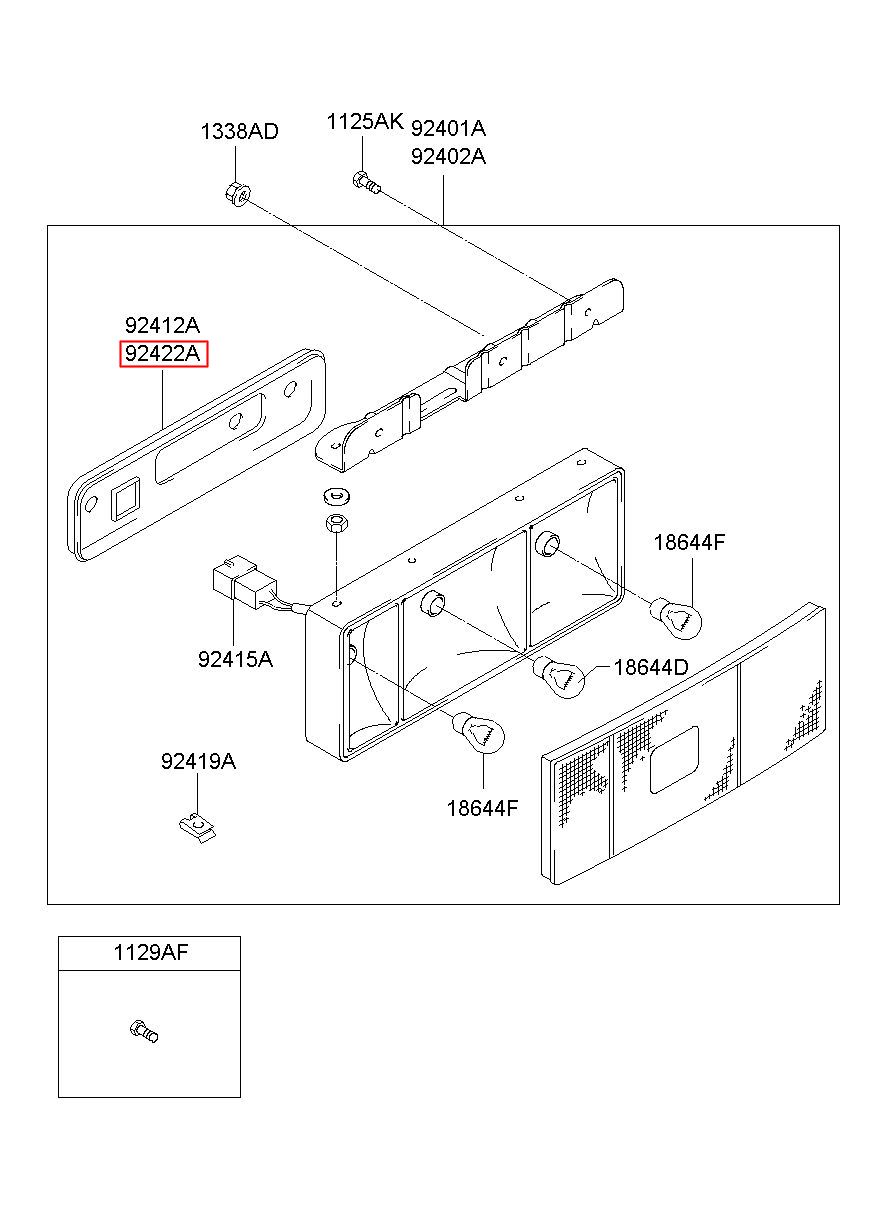 1338AD
1125AK
92401A
92402A
92412A
92422A
18644F
92415A
18644D
92419A
18644F
1129AF